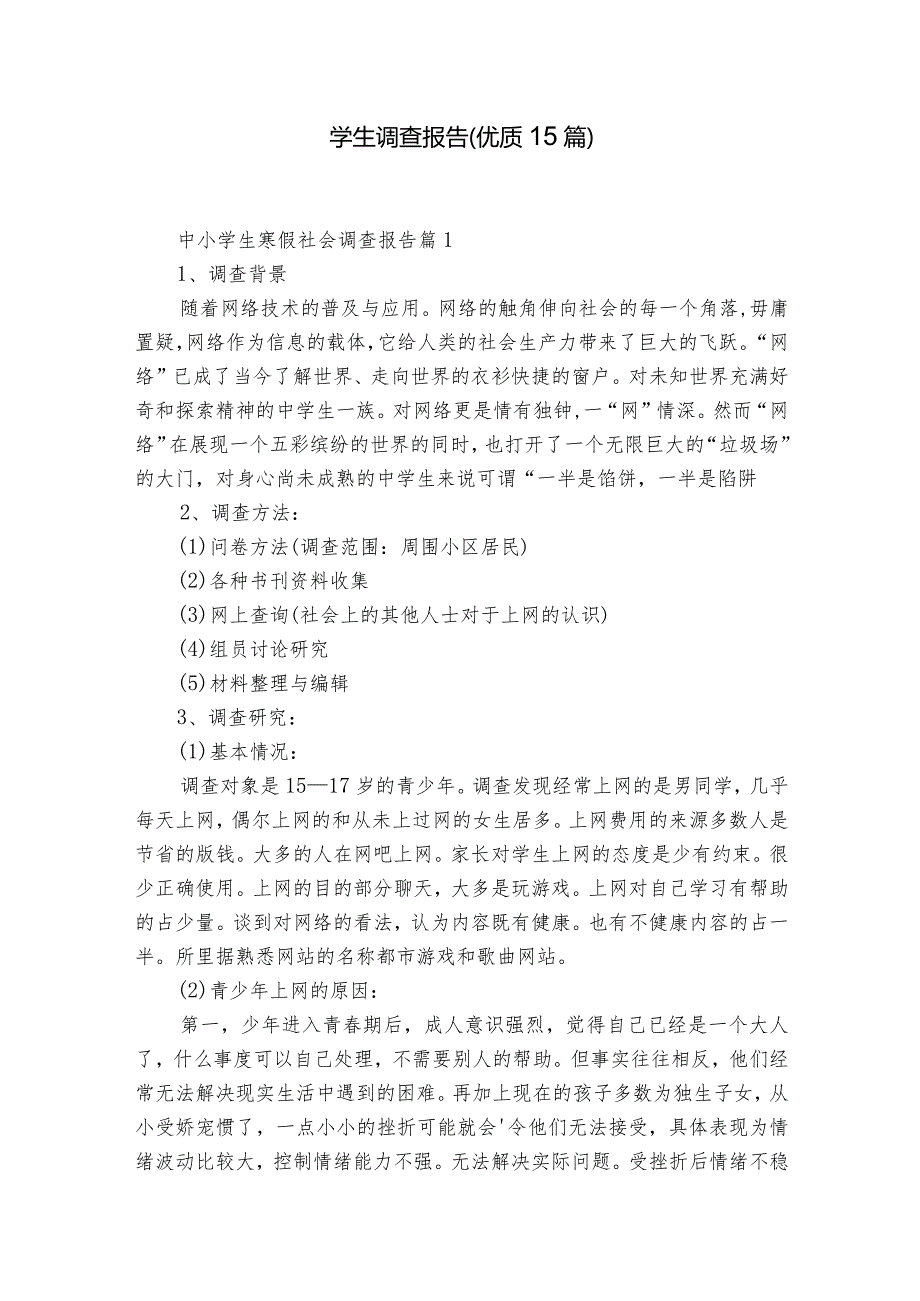 学生调查报告(优质15篇)

中小学生寒假社会调查报告篇1

1、调查背景

随着网络技术的普及与应用。网络的触角伸向社会的每一个角落,毋庸置疑,网络作为信息的载体,它给人类的社会生产力带来了巨大的飞跃。“网络”已成了当今了解世界、走向世界的衣衫快捷的窗户。对未知世界充满好奇和探索精神的中学生一族。对网络更是情有独钟,一“网”情深。然而“网络”在展现一个五彩缤纷的世界的同时,也打开了一个无限巨大的“垃圾场”的大门，对身心尚未成熟的中学生来说可谓“一半是馅饼，一半是陷阱

2、调查方法：

(1)问卷方法(调查范围：周围小区居民)

(2)各种书刊资料收集

(3)网上查询(社会上的其他人士对于上网的认识)

(4)组员讨论研究

(5)材料整理与编辑

3、调查研究：

(1)基本情况：

调查对象是15—17岁的青少年。调查发现经常上网的是男同学，几乎每天上网，偶尔上网的和从未上过网的女生居多。上网费用的来源多数人是节省的版钱。大多的人在网吧上网。家长对学生上网的态度是少有约束。很少正确使用。上网的目的部分聊天，大多是玩游戏。上网对自己学习有帮助的占少量。谈到对网络的看法，认为内容既有健康。也有不健康内容的占一半。所里据熟悉网站的名称都市游戏和歌曲网站。

(2)青少年上网的原因：

第一，少年进入青春期后，成人意识强烈，觉得自己已经是一个大人了，什么事度可以自己处理，不需要别人的帮助。但事实往往相反，他们经常无法解决现实生活中遇到的困难。再加上现在的孩子多数为独生子女，从小受娇宠惯了，一点小小的挫折可能就会'令他们无法接受，具体表现为情绪波动比较大，控制情绪能力不强。无法解决实际问题。受挫折后情绪不稳